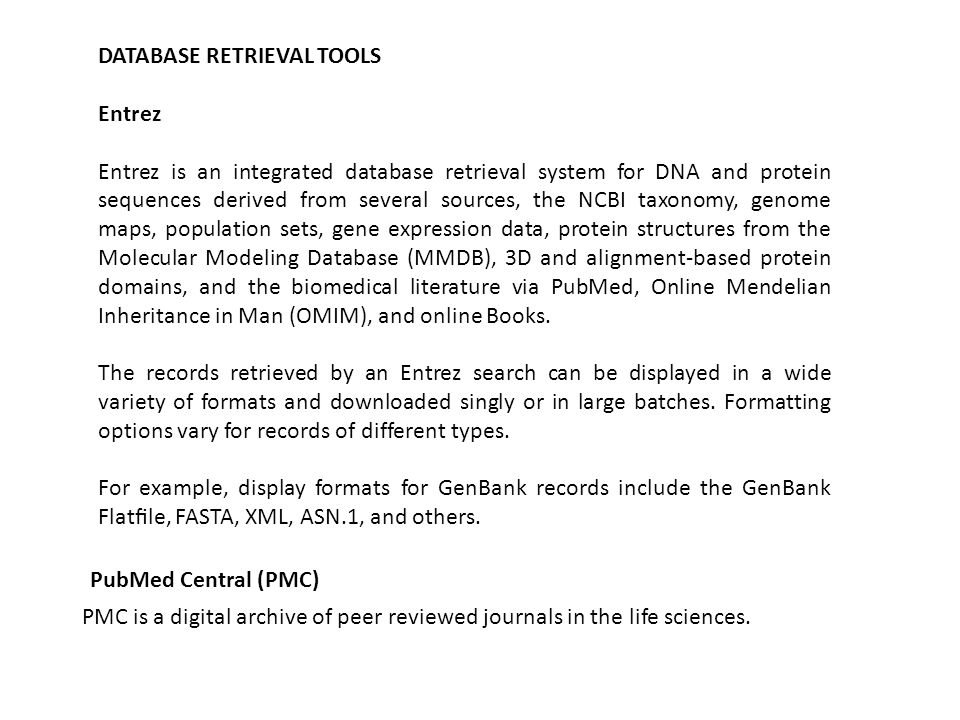 DATABASE RETRIEVAL TOOLS

Entrez

Entrez is an integrated database retrieval system for DNA and protein sequences derived from several sources, the NCBI taxonomy, genome maps, population sets, gene expression data, protein structures from the Molecular Modeling Database (MMDB), 3D and alignment-based protein domains, and the biomedical literature via PubMed, Online Mendelian Inheritance in Man (OMIM), and online Books.

The records retrieved by an Entrez search can be displayed in a wide variety of formats and downloaded singly or in large batches. Formatting options vary for records of different types.

For example, display formats for GenBank records include the GenBank Flatfile, FASTA, XML, ASN.1, and others.

PubMed Central (PMC)

PMC is a digital archive of peer reviewed journals in the life sciences.